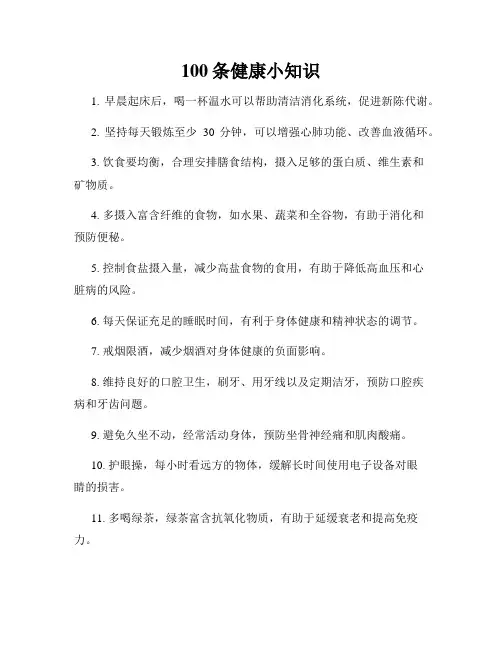 100 条健康小知识

1. 早晨起床后，喝一杯温水可以帮助清洁消化系统，促进新陈代谢。

2. 坚持每天锻炼至少 30 分钟，可以增强心肺功能、改善血液循环。

3. 饮食要均衡，合理安排膳食结构，摄入足够的蛋白质、维生素和矿物质。

4. 多摄入富含纤维的食物，如水果、蔬菜和全谷物，有助于消化和预防便秘。

5. 控制食盐摄入量，减少高盐食物的食用，有助于降低高血压和心脏病的风险。

6. 每天保证充足的睡眠时间，有利于身体健康和精神状态的调节。

7. 戒烟限酒，减少烟酒对身体健康的负面影响。

8. 维持良好的口腔卫生，刷牙、用牙线以及定期洁牙，预防口腔疾病和牙齿问题。

9. 避免久坐不动，经常活动身体，预防坐骨神经痛和肌肉酸痛。

10. 护眼操，每小时看远方的物体，缓解长时间使用电子设备对眼睛的损害。

11. 多喝绿茶，绿茶富含抗氧化物质，有助于延缓衰老和提高免疫力。